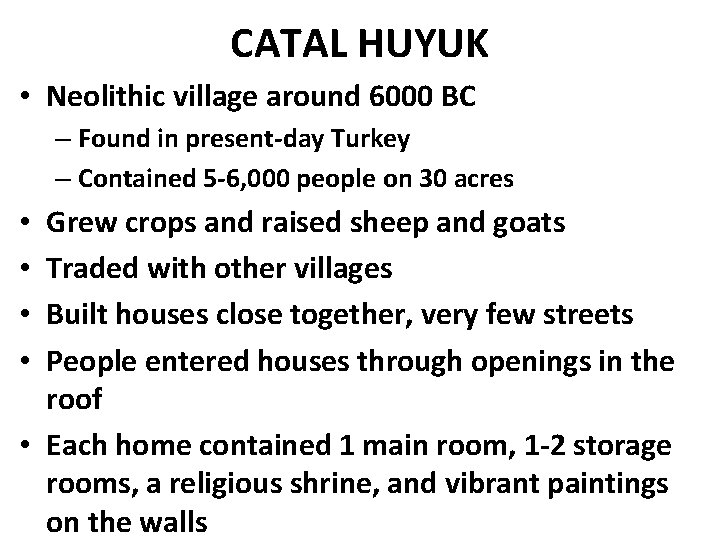 CATAL HUYUK

• Neolithic village around 6000 BC
– Found in present-day Turkey
– Contained 5-6,000 people on 30 acres
• Grew crops and raised sheep and goats
• Traded with other villages
• Built houses close together, very few streets
• People entered houses through openings in the roof
• Each home contained 1 main room, 1-2 storage rooms, a religious shrine, and vibrant paintings on the walls